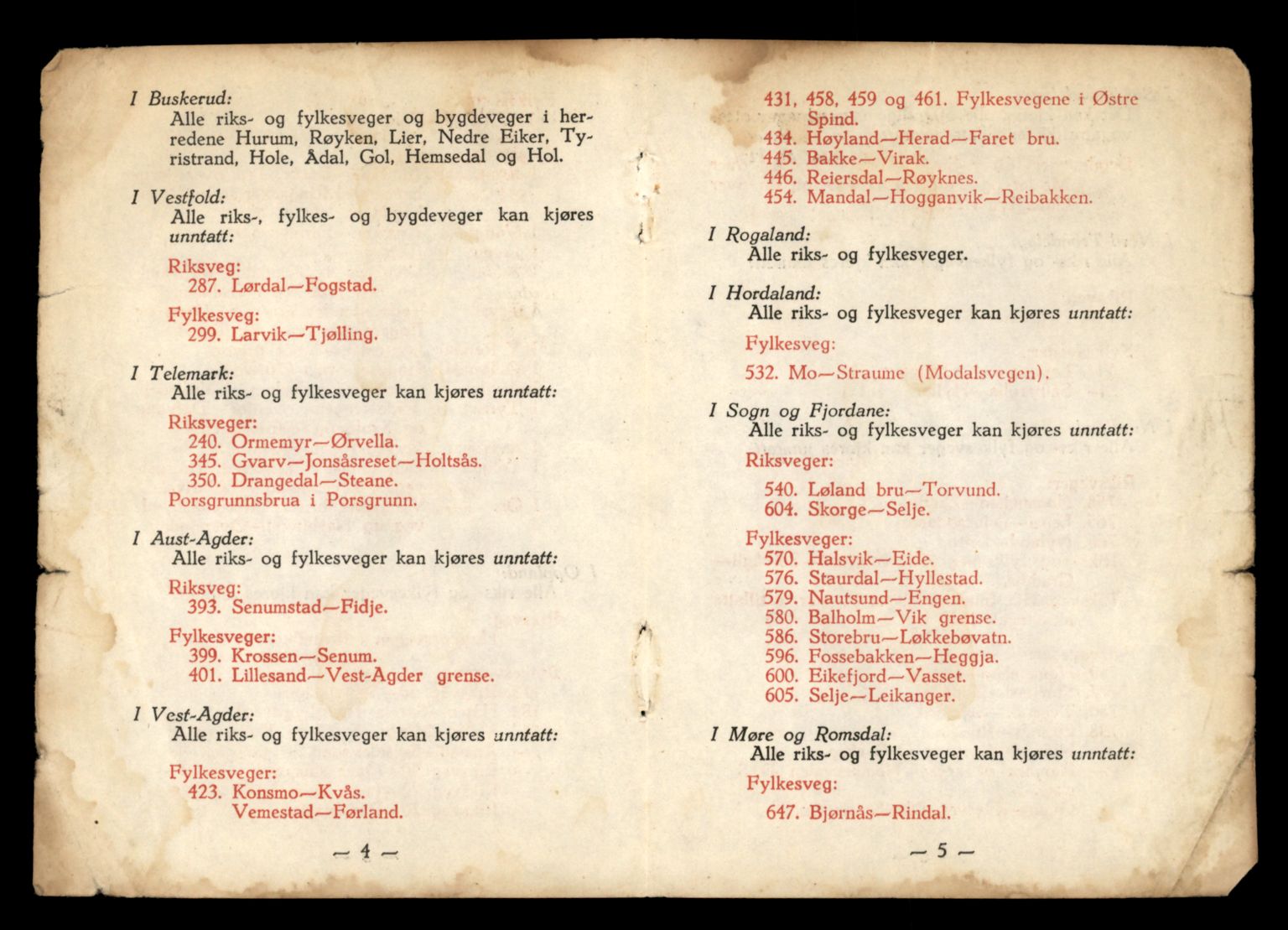 I Buskerud:
Alle riks- og fylkesveger og bygdeveger i herredene Hurum, Røyken, Lier, Nedre Eiker, Tyristrand, Hole, Ådal, Gol, Hemsedal og Hol.

I Vestfold:
Alle riks-, fylkes- og bygdeveger kan kjøres unntatt:

Riksveg:
287. Lørdal—Fogstad.

Fylkesveg:
299. Larvik—Tjølling.

I Telemark:
Alle riks- og fylkesveger kan kjøres unntatt:

Riksveger:
240. Ormemyr—Ørvella.
345. Gvarv—Jonsåsreset—Holtsås.
350. Drangedal—Steane.
Porsgrunnsbrua i Porsgrunn.

I Aust-Agder:
Alle riks- og fylkesveger kan kjøres unntatt:

Riksveg:
393. Senumstad—Fidje.

Fylkesveger:
399. Krossen—Senum.
401. Lillesand—Vest-Agder grense.

I Vest-Agder:
Alle riks- og fylkesveger kan kjøres unntatt:

Fylkesveger:
423. Konsmo—Kvås.
Vemestad—Førland.

— 4 —

431, 458, 459 og 461. Fylkesvegene i Østre Spind.
434. Høyland—Herad—Faret bru.
445. Bakke—Virak.
446. Reiersdal—Røyknes.
454. Mandal—Hogganvik—Reibakken.

I Rogaland:
Alle riks- og fylkesveger.

I Hordaland:
Alle riks- og fylkesveger kan kjøres unntatt:

Fylkesveg:

532. Mo—Straume (Modalsvegen).

I Sogn og Fjordane:
Alle riks- og fylkesveger kan kjøres unntatt:

Riksveger:

540. Løland bru—Torvund.
604. Skorge—Selje.

Fylkesveger:
570. Halsvik—Eide.
576. Staurdal—Hyllestad.
579. Nautsund—Engen.
580. Balholm—Vik grense.
586. Storebru—Løkkebøvatn.
596. Fossebakken—Heggja.
600. Eikefjord—Vasset.
605. Selje—Leikanger.

I Møre og Romsdal:
Alle riks- og fylkesveger kan kjøres unntatt:

Fylkesveg:

647. Bjørnås—Rindal.

— 5 —